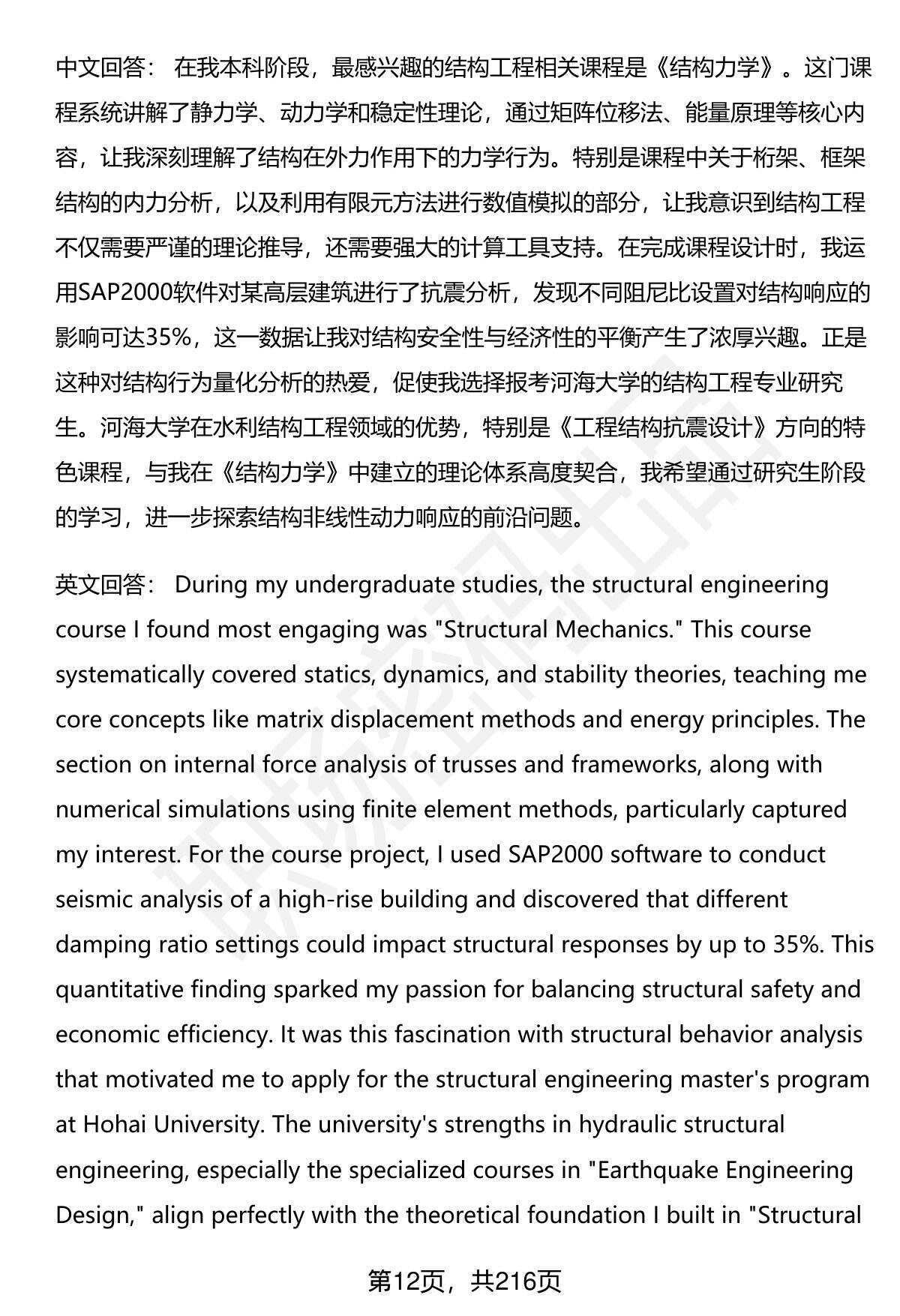 中文回答： 在我本科阶段，最感兴趣的结构工程相关课程是《结构力学》。这门课程系统讲解了静力学、动力学和稳定性理论，通过矩阵位移法、能量原理等核心内容，让我深刻理解了结构在外力作用下的力学行为。特别是课程中关于桁架、框架结构的内力分析，以及利用有限元方法进行数值模拟的部分，让我意识到结构工程不仅需要严谨的理论推导，还需要强大的计算工具支持。在完成课程设计时，我运用SAP2000软件对某高层建筑进行了抗震分析，发现不同阻尼比设置对结构响应的影响可达35%，这一数据让我对结构安全性与经济性的平衡产生了浓厚兴趣。正是这种对结构行为量化分析的热爱，促使我选择报考河海大学的结构工程专业研究生。河海大学在水利结构工程领域的优势，特别是《工程结构抗震设计》方向的特色课程，与我在《结构力学》中建立的理论体系高度契合，我希望通过研究生阶段的学习，进一步探索结构非线性动力响应的前沿问题。

英文回答： During my undergraduate studies, the structural engineering course I found most engaging was "Structural Mechanics." This course systematically covered statics, dynamics, and stability theories, teaching me core concepts like matrix displacement methods and energy principles. The section on internal force analysis of trusses and frameworks, along with numerical simulations using finite element methods, particularly captured my interest. For the course project, I used SAP2000 software to conduct seismic analysis of a high-rise building and discovered that different damping ratio settings could impact structural responses by up to 35%. This quantitative finding sparked my passion for balancing structural safety and economic efficiency. It was this fascination with structural behavior analysis that motivated me to apply for the structural engineering master's program at Hohai University. The university's strengths in hydraulic structural engineering, especially the specialized courses in "Earthquake Engineering Design," align perfectly with the theoretical foundation I built in "Structural

第12页，共216页